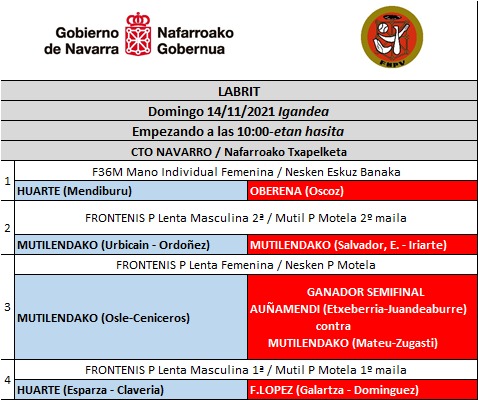 Gobierno de Navarra
Nafarroako Gobernua

FNPV

LABRIT

Domingo 14/11/2021 Igandea

Empezando a las 10:00-etan hasita

CTO NAVARRO / Nafarroako Txapelketa

| | | |
|---|---|---|
| 1 | F36M Mano Individual Femenina / Nesken Eskuz Banaka | |
| | HUARTE (Mendiburu) | OBERENA (Oscoz) |
| 2 | FRONTENIS P Lenta Masculina 2ª / Mutil P Motela 2º maila | |
| | MUTILENDAKO (Urbicain - Ordoñez) | MUTILENDAKO (Salvador, E. - Iriarte) |
| 3 | FRONTENIS P Lenta Femenina / Nesken P Motela | |
| | MUTILENDAKO (Osle-Ceniceros) | GANADOR SEMIFINAL AUÑAMENDI (Etxeberria-Juandeaburre) contra MUTILENDAKO (Mateu-Zugasti) |
| 4 | FRONTENIS P Lenta Masculina 1ª / Mutil P Motela 1º maila | |
| | HUARTE (Esparza - Claveria) | F.LOPEZ (Galartza - Dominguez) |